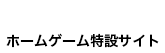 ホームゲーム特設サイト